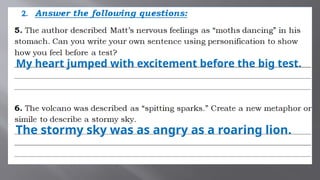 2. Answer the following questions:

5. The author described Matt's nervous feelings as "moths dancing" in his stomach. Can you write your own sentence using personification to show how you feel before a test?

My heart jumped with excitement before the big test.

6. The volcano was described as "spitting sparks." Create a new metaphor or simile to describe a stormy sky.

The stormy sky was as angry as a roaring lion.